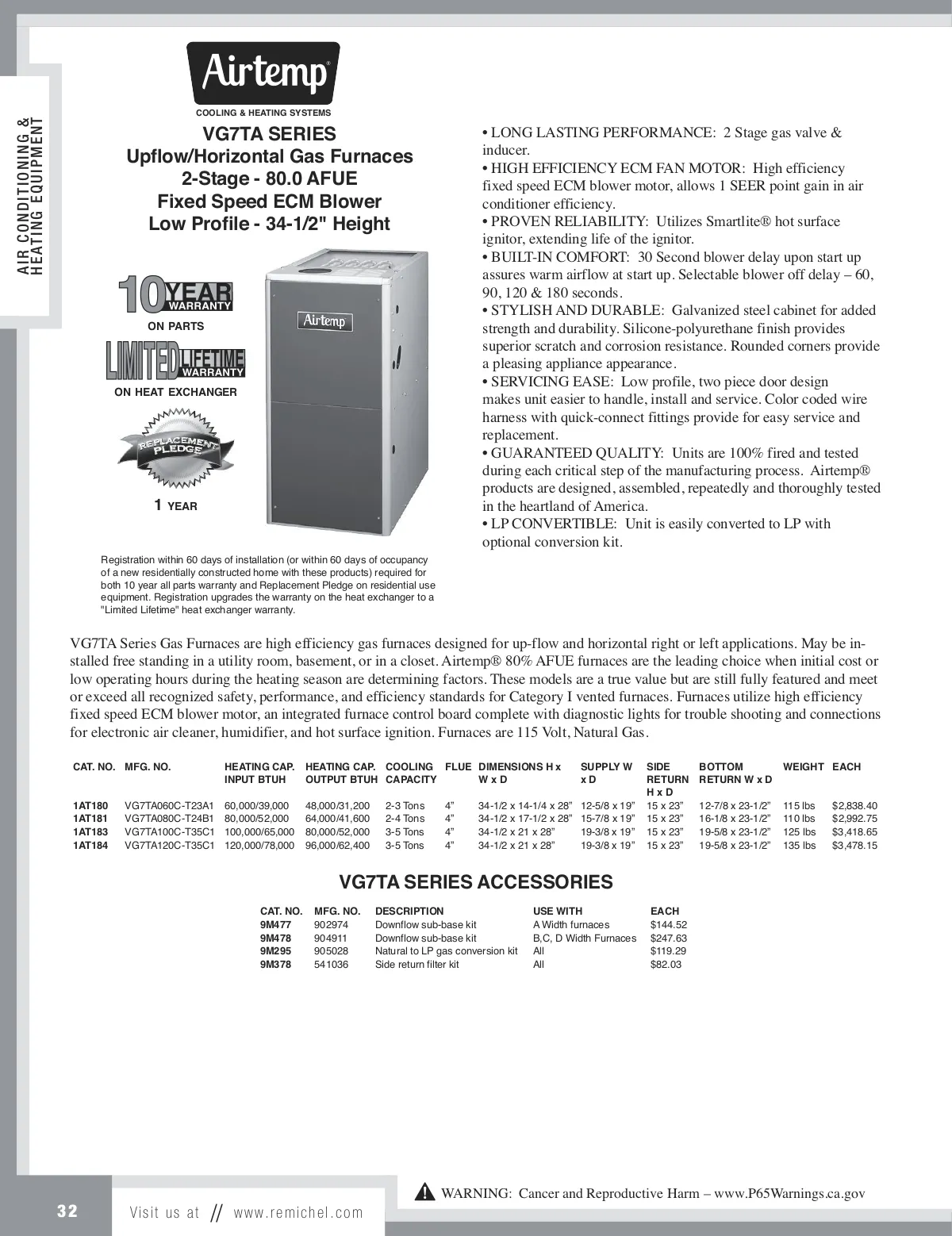 AIR CONDITIONING & HEATING EQUIPMENT

Airtemp®
COOLING & HEATING SYSTEMS

VG7TA SERIES
Upflow/Horizontal Gas Furnaces
2-Stage - 80.0 AFUE
Fixed Speed ECM Blower
Low Profile - 34-1/2" Height

10 YEAR WARRANTY
ON PARTS

LIMITED LIFETIME WARRANTY
ON HEAT EXCHANGER

REPLACEMENT PLEDGE
1 YEAR

Airtemp

Registration within 60 days of installation (or within 60 days of occupancy of a new residentially constructed home with these products) required for both 10 year all parts warranty and Replacement Pledge on residential use equipment. Registration upgrades the warranty on the heat exchanger to a "Limited Lifetime" heat exchanger warranty.

• LONG LASTING PERFORMANCE: 2 Stage gas valve & inducer.
• HIGH EFFICIENCY ECM FAN MOTOR: High efficiency fixed speed ECM blower motor, allows 1 SEER point gain in air conditioner efficiency.
• PROVEN RELIABILITY: Utilizes Smartlite® hot surface ignitor, extending life of the ignitor.
• BUILT-IN COMFORT: 30 Second blower delay upon start up assures warm airflow at start up. Selectable blower off delay – 60, 90, 120 & 180 seconds.
• STYLISH AND DURABLE: Galvanized steel cabinet for added strength and durability. Silicone-polyurethane finish provides superior scratch and corrosion resistance. Rounded corners provide a pleasing appliance appearance.
• SERVICING EASE: Low profile, two piece door design makes unit easier to handle, install and service. Color coded wire harness with quick-connect fittings provide for easy service and replacement.
• GUARANTEED QUALITY: Units are 100% fired and tested during each critical step of the manufacturing process. Airtemp® products are designed, assembled, repeatedly and thoroughly tested in the heartland of America.
• LP CONVERTIBLE: Unit is easily converted to LP with optional conversion kit.

VG7TA Series Gas Furnaces are high efficiency gas furnaces designed for up-flow and horizontal right or left applications. May be installed free standing in a utility room, basement, or in a closet. Airtemp® 80% AFUE furnaces are the leading choice when initial cost or low operating hours during the heating season are determining factors. These models are a true value but are still fully featured and meet or exceed all recognized safety, performance, and efficiency standards for Category I vented furnaces. Furnaces utilize high efficiency fixed speed ECM blower motor, an integrated furnace control board complete with diagnostic lights for trouble shooting and connections for electronic air cleaner, humidifier, and hot surface ignition. Furnaces are 115 Volt, Natural Gas.

| CAT. NO. | MFG. NO. | HEATING CAP. INPUT BTUH | HEATING CAP. OUTPUT BTUH | COOLING CAPACITY | FLUE | DIMENSIONS H x W x D | SUPPLY W x D | SIDE RETURN H x D | BOTTOM RETURN W x D | WEIGHT | EACH |
|---|---|---|---|---|---|---|---|---|---|---|---|
| 1AT180 | VG7TA060C-T23A1 | 60,000/39,000 | 48,000/31,200 | 2-3 Tons | 4” | 34-1/2 x 14-1/4 x 28” | 12-5/8 x 19” | 15 x 23” | 12-7/8 x 23-1/2” | 115 lbs | $2,838.40 |
| 1AT181 | VG7TA080C-T24B1 | 80,000/52,000 | 64,000/41,600 | 2-4 Tons | 4” | 34-1/2 x 17-1/2 x 28” | 15-7/8 x 19” | 15 x 23” | 16-1/8 x 23-1/2” | 110 lbs | $2,992.75 |
| 1AT183 | VG7TA100C-T35C1 | 100,000/65,000 | 80,000/52,000 | 3-5 Tons | 4” | 34-1/2 x 21 x 28” | 19-3/8 x 19” | 15 x 23” | 19-5/8 x 23-1/2” | 125 lbs | $3,418.65 |
| 1AT184 | VG7TA120C-T35C1 | 120,000/78,000 | 96,000/62,400 | 3-5 Tons | 4” | 34-1/2 x 21 x 28” | 19-3/8 x 19” | 15 x 23” | 19-5/8 x 23-1/2” | 135 lbs | $3,478.15 |

VG7TA SERIES ACCESSORIES

| CAT. NO. | MFG. NO. | DESCRIPTION | USE WITH | EACH |
|---|---|---|---|---|
| 9M477 | 902974 | Downflow sub-base kit | A Width furnaces | $144.52 |
| 9M478 | 904911 | Downflow sub-base kit | B,C, D Width Furnaces | $247.63 |
| 9M295 | 905028 | Natural to LP gas conversion kit | All | $119.29 |
| 9M378 | 541036 | Side return filter kit | All | $82.03 |

WARNING: Cancer and Reproductive Harm – www.P65Warnings.ca.gov

32 Visit us at // www.remichel.com